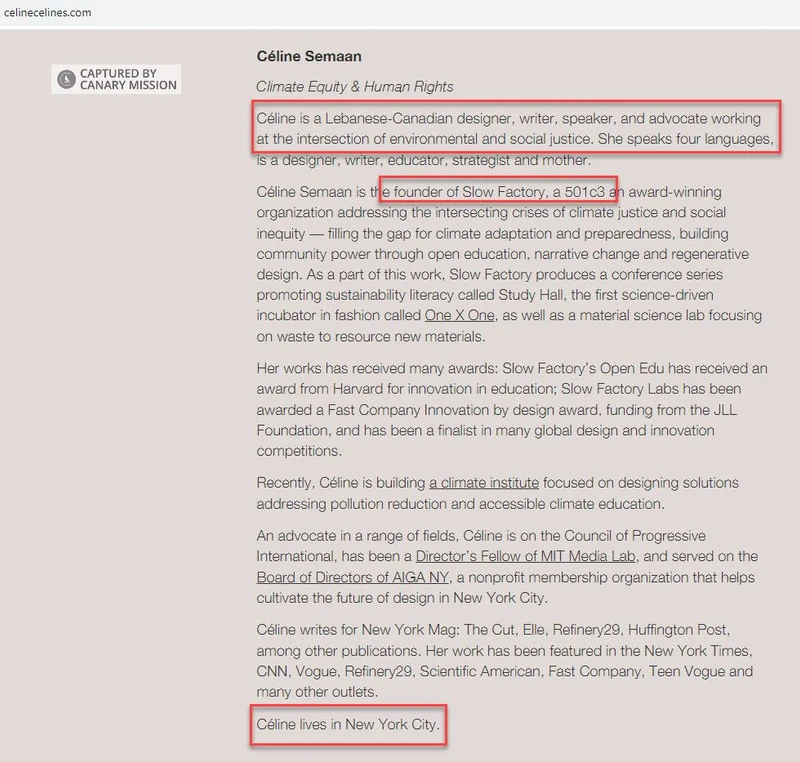 celinecelines.com

CAPTURED BY CANARY MISSION

Céline Semaan

Climate Equity & Human Rights

Céline is a Lebanese-Canadian designer, writer, speaker, and advocate working at the intersection of environmental and social justice. She speaks four languages, is a designer, writer, educator, strategist and mother.

Céline Semaan is the founder of Slow Factory, a 501c3 an award-winning organization addressing the intersecting crises of climate justice and social inequity — filling the gap for climate adaptation and preparedness, building community power through open education, narrative change and regenerative design. As a part of this work, Slow Factory produces a conference series promoting sustainability literacy called Study Hall, the first science-driven incubator in fashion called One X One, as well as a material science lab focusing on waste to resource new materials.

Her works has received many awards: Slow Factory's Open Edu has received an award from Harvard for innovation in education; Slow Factory Labs has been awarded a Fast Company Innovation by design award, funding from the JLL Foundation, and has been a finalist in many global design and innovation competitions.

Recently, Céline is building a climate institute focused on designing solutions addressing pollution reduction and accessible climate education.

An advocate in a range of fields, Céline is on the Council of Progressive International, has been a Director's Fellow of MIT Media Lab, and served on the Board of Directors of AIGA NY, a nonprofit membership organization that helps cultivate the future of design in New York City.

Céline writes for New York Mag: The Cut, Elle, Refinery29, Huffington Post, among other publications. Her work has been featured in the New York Times, CNN, Vogue, Refinery29, Scientific American, Fast Company, Teen Vogue and many other outlets.

Céline lives in New York City.